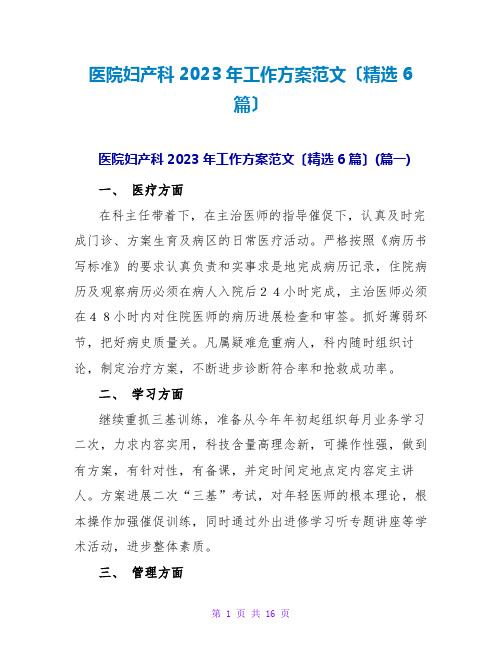 医院妇产科 2023 年工作方案范文〔精选 6 篇〕

医院妇产科 2023 年工作方案范文〔精选 6 篇〕(篇一)

一、 医疗方面

在科主任带着下，在主治医师的指导催促下，认真及时完成门诊、方案生育及病区的日常医疗活动。严格按照《病历书写标准》的要求认真负责和实事求是地完成病历记录，住院病历及观察病历必须在病人入院后２４小时完成，主治医师必须在４８小时内对住院医师的病历进展检查和审签。抓好薄弱环节，把好病史质量关。凡属疑难危重病人，科内随时组织讨论，制定治疗方案，不断进步诊断符合率和抢救成功率。

二、 学习方面

继续重抓三基训练，准备从今年年初起组织每月业务学习二次，力求内容实用，科技含量高理念新，可操作性强，做到有方案，有针对性，有备课，并定时间定地点定内容定主讲人。方案进展二次“三基”考试，对年轻医师的根本理论，根本操作加强催促训练，同时通过外出进修学习听专题讲座等学术活动，进步整体素质。

三、 管理方面

第 1 页 共 16 页